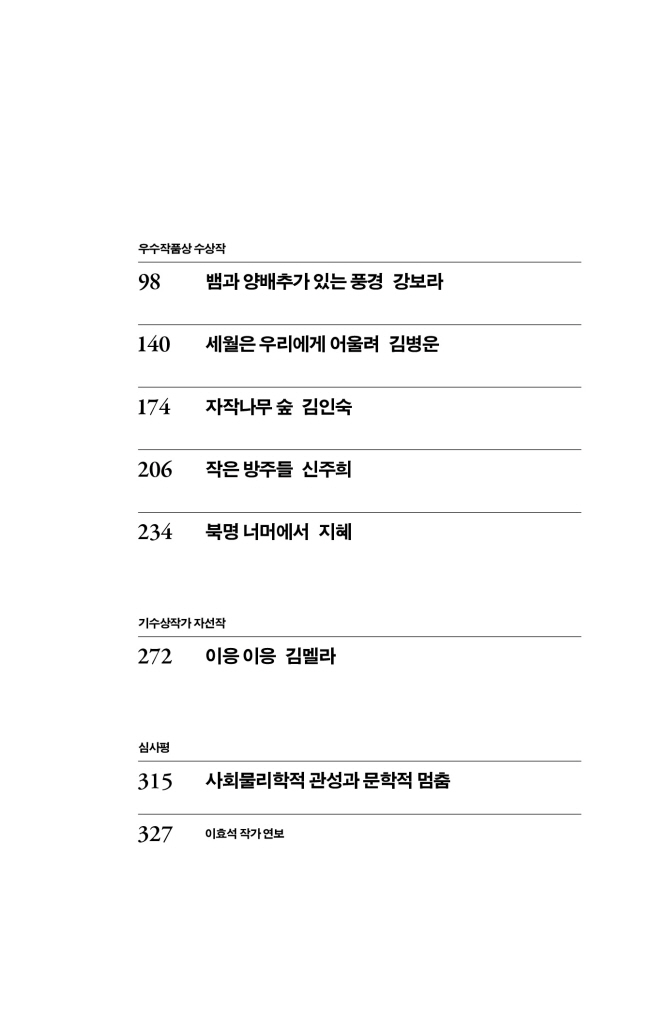 우수작품상 수상작

98 뱀과 양배추가 있는 풍경 강보라

140 세월은 우리에게 어울려 김병운

174 자작나무 숲 김인숙

206 작은 방주들 신주희

234 북명 너머에서 지혜

기수상작가 자선작

272 이응 이응 김멜라

심사평

315 사회물리학적 관성과 문학적 멈춤

327 이효석 작가 연보